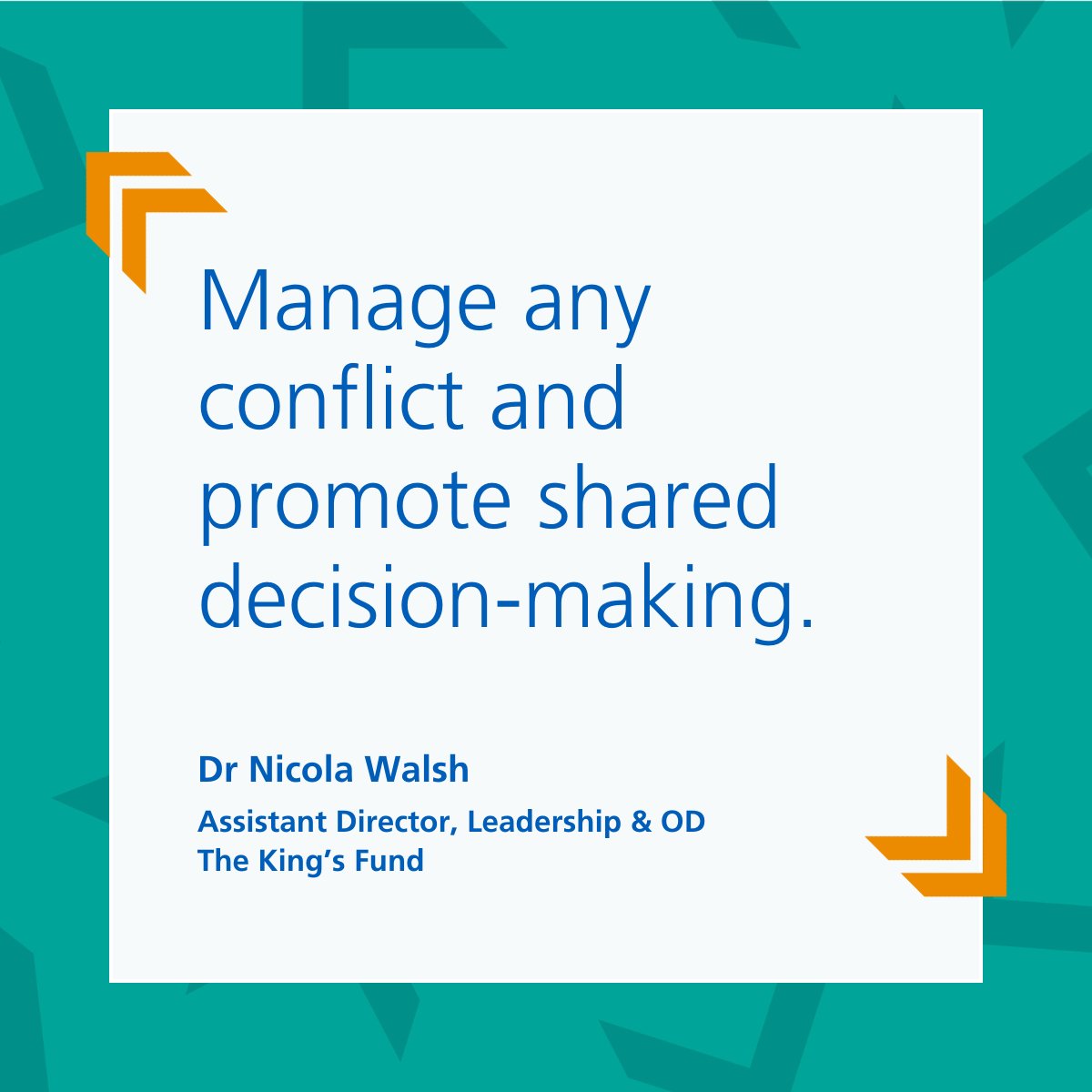 Manage any conflict and promote shared decision-making.

Dr Nicola Walsh

Assistant Director, Leadership & OD
The King’s Fund